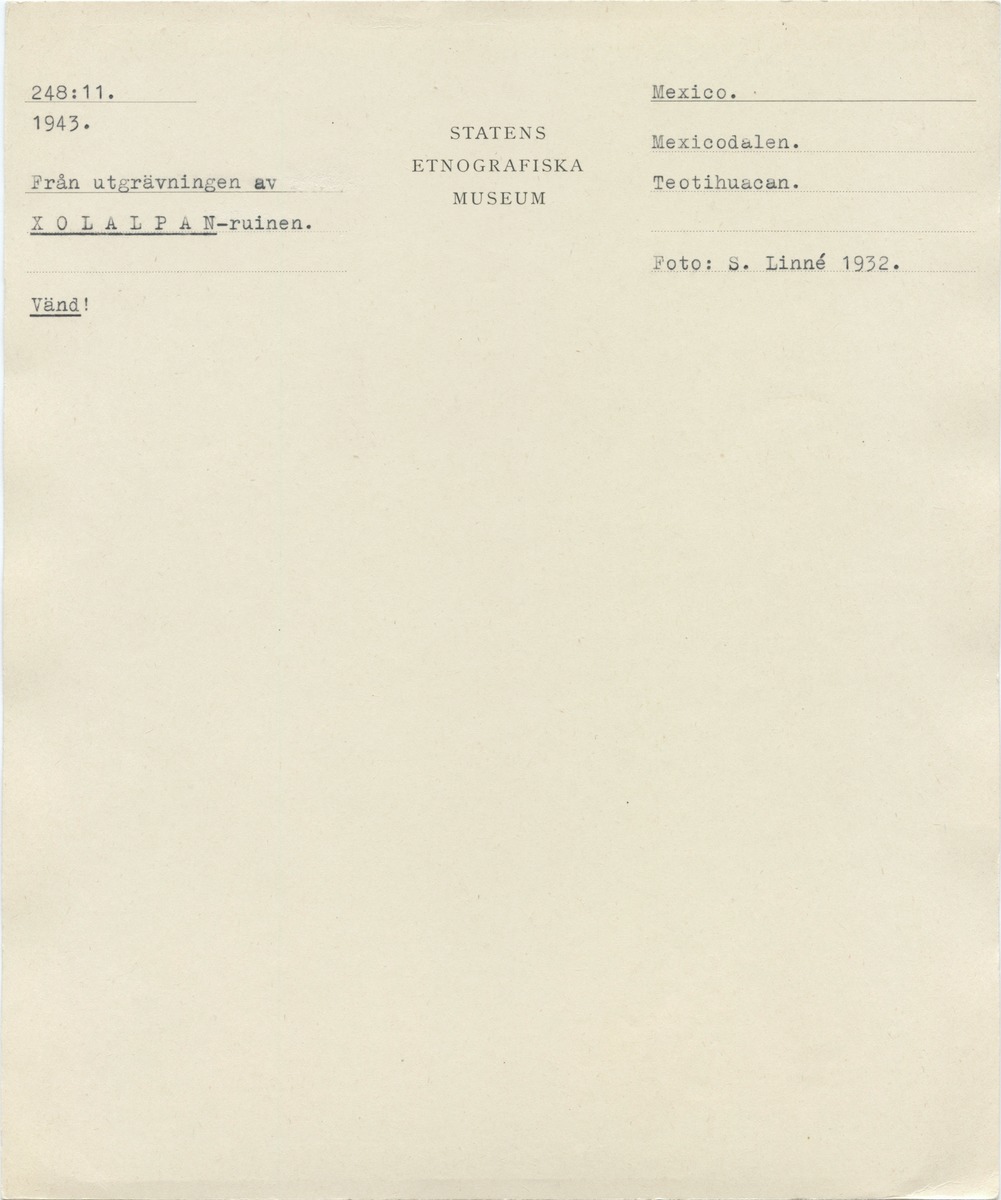 248:11.
1943.

Från utgrävningen av
X O L A L P A N-ruinen.

Vänd!

STATENS
ETNOGRAFISKA
MUSEUM

Mexico.

Mexicodalen.

Teotihuacan.

Foto: S. Linné 1932.